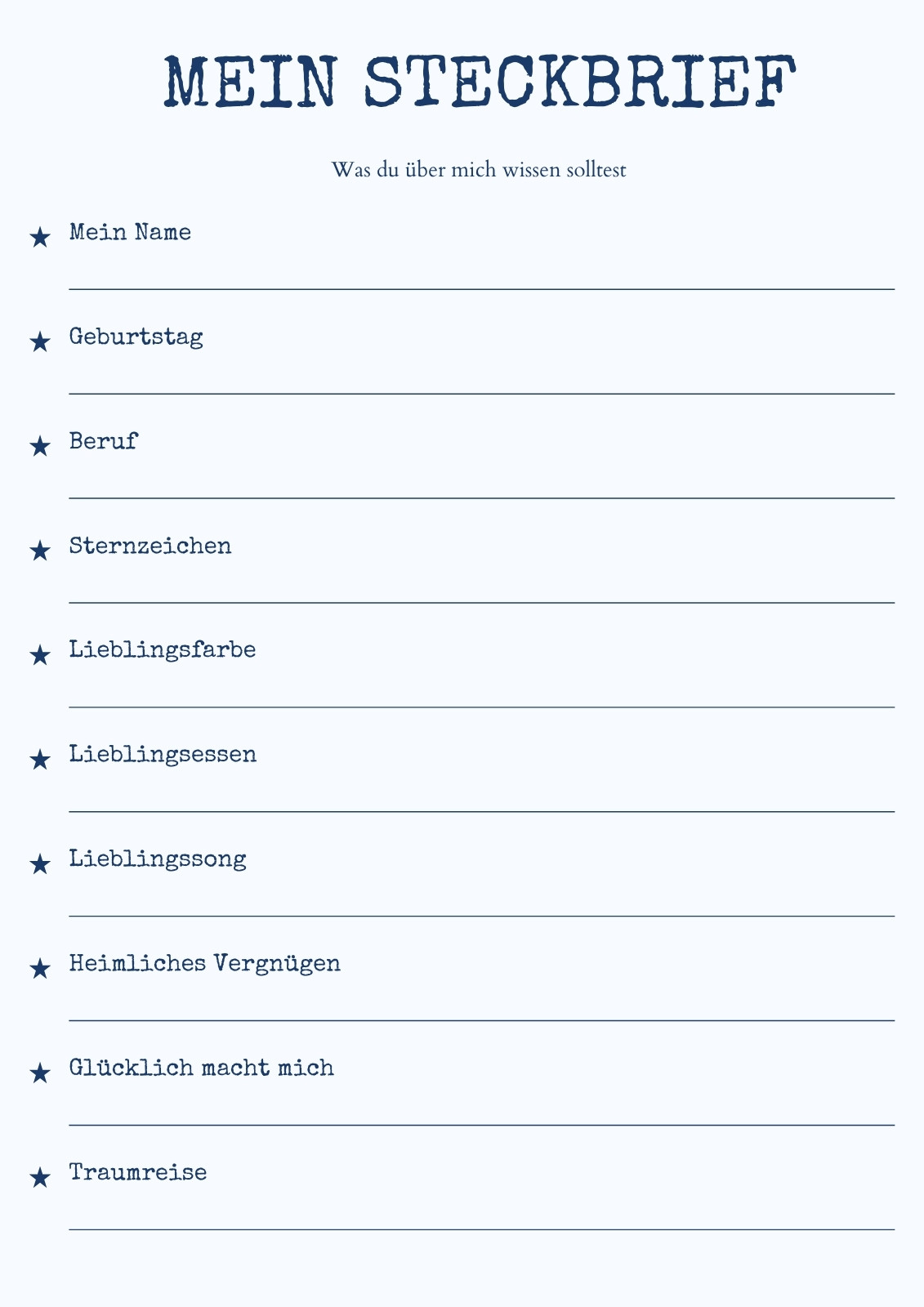 MEIN STECKBRIEF

Was du über mich wissen solltest

★ Mein Name
____

★ Geburtstag
____

★ Beruf
____

★ Sternzeichen
____

★ Lieblingsfarbe
____

★ Lieblingsessen
____

★ Lieblingssong
____

★ Heimliches Vergnügen
____

★ Glücklich macht mich
____

★ Traumreise
____